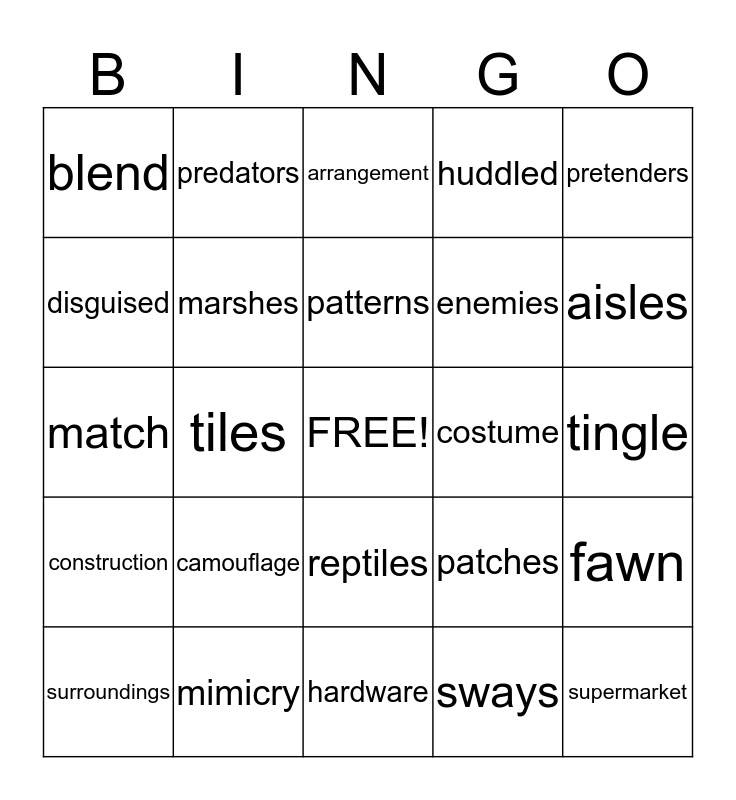 | B | I | N | G | O |
|---|---|---|---|---|
| blend | predators | arrangement | huddled | pretenders |
| disguised | marshes | patterns | enemies | aisles |
| match | tiles | FREE! | costume | tingle |
| construction | camouflage | reptiles | patches | fawn |
| surroundings | mimicry | hardware | sways | supermarket |